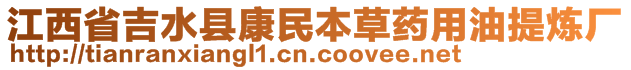 江西省吉水县康民本草药用油提炼厂
http://tianranxiangl1.cn.coovee.net